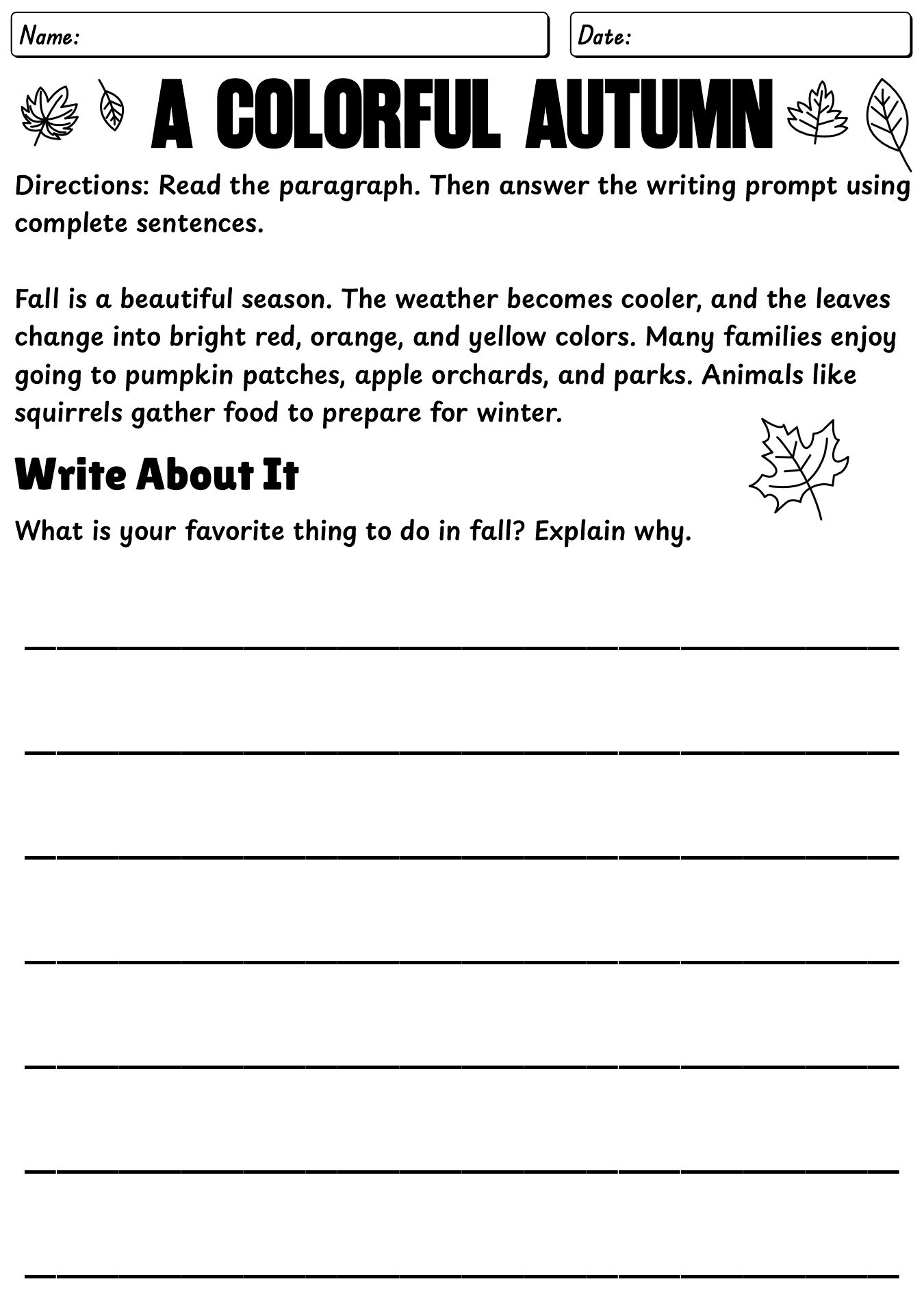 Name:

Date:

A COLORFUL AUTUMN

Directions: Read the paragraph. Then answer the writing prompt using complete sentences.

Fall is a beautiful season. The weather becomes cooler, and the leaves change into bright red, orange, and yellow colors. Many families enjoy going to pumpkin patches, apple orchards, and parks. Animals like squirrels gather food to prepare for winter.

Write About It

What is your favorite thing to do in fall? Explain why.

____

____

____

____

____

____

____